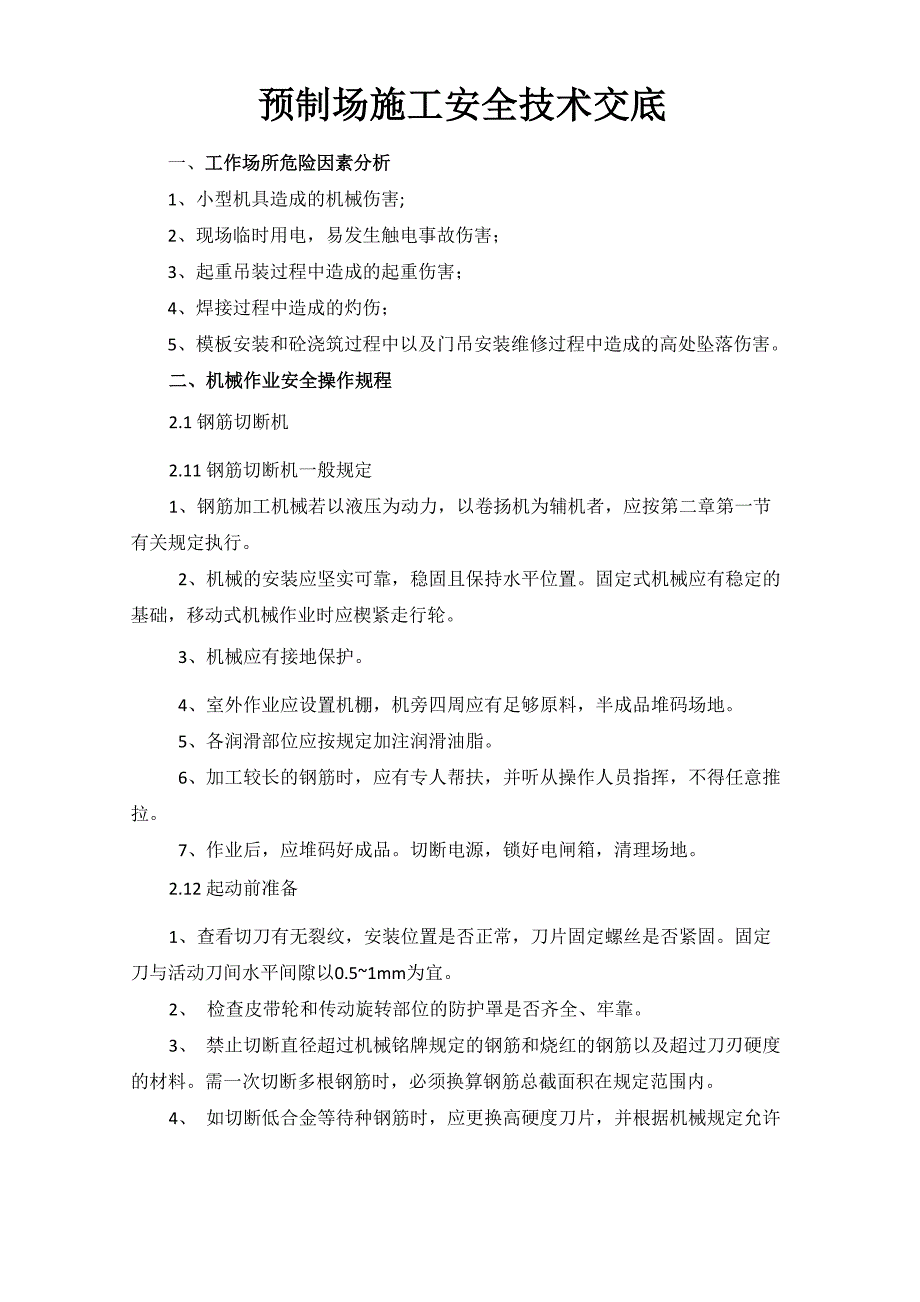 预制场施工安全技术交底

一、工作场所危险因素分析

1、小型机具造成的机械伤害;

2、现场临时用电，易发生触电事故伤害；

3、起重吊装过程中造成的起重伤害；

4、焊接过程中造成的灼伤；

5、模板安装和砼浇筑过程中以及门吊安装维修过程中造成的高处坠落伤害。

二、机械作业安全操作规程

2.1 钢筋切断机

2.11 钢筋切断机一般规定

1、钢筋加工机械若以液压为动力，以卷扬机为辅机者，应按第二章第一节有关规定执行。

2、机械的安装应坚实可靠，稳固且保持水平位置。固定式机械应有稳定的基础，移动式机械作业时应楔紧走行轮。

3、机械应有接地保护。

4、室外作业应设置机棚，机旁四周应有足够原料，半成品堆码场地。

5、各润滑部位应按规定加注润滑油脂。

6、加工较长的钢筋时，应有专人帮扶，并听从操作人员指挥，不得任意推拉。

7、作业后，应堆码好成品。切断电源，锁好电闸箱，清理场地。

2.12 起动前准备

1、查看切刀有无裂纹，安装位置是否正常，刀片固定螺丝是否紧固。固定刀与活动刀间水平间隙以0.5~1mm为宜。

2、 检查皮带轮和传动旋转部位的防护罩是否齐全、牢靠。

3、 禁止切断直径超过机械铭牌规定的钢筋和烧红的钢筋以及超过刀刃硬度的材料。需一次切断多根钢筋时，必须换算钢筋总截面积在规定范围内。

4、 如切断低合金等待种钢筋时，应更换高硬度刀片，并根据机械规定允许